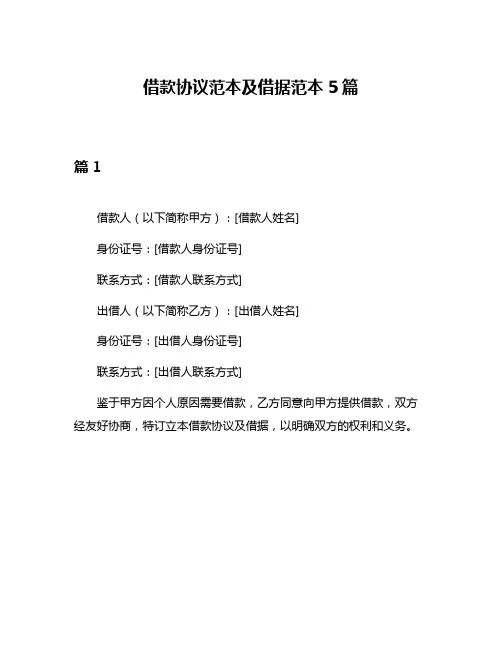 借款协议范本及借据范本 5 篇

篇 1

借款人（以下简称甲方）：[借款人姓名]

身份证号：[借款人身份证号]

联系方式：[借款人联系方式]

出借人（以下简称乙方）：[出借人姓名]

身份证号：[出借人身份证号]

联系方式：[出借人联系方式]

鉴于甲方因个人原因需要借款，乙方同意向甲方提供借款，双方经友好协商，特订立本借款协议及借据，以明确双方的权利和义务。